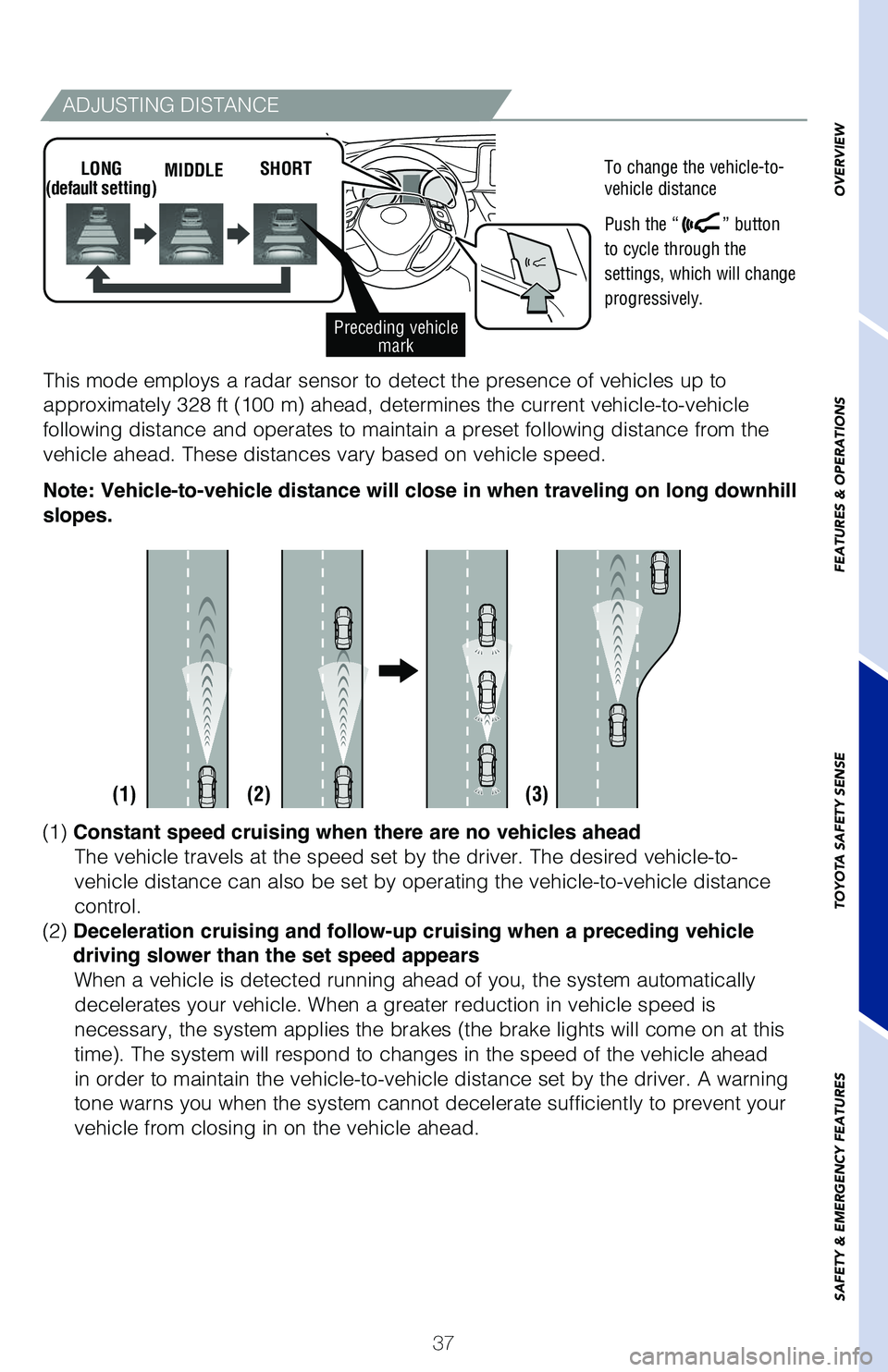 ADJUSTING DISTANCE

LONG (default setting)
MIDDLE
SHORT

Preceding vehicle mark

To change the vehicle-to-vehicle distance

Push the “ ” button to cycle through the settings, which will change progressively.

This mode employs a radar sensor to detect the presence of vehicles up to approximately 328 ft (100 m) ahead, determines the current vehicle-to-vehicle following distance and operates to maintain a preset following distance from the vehicle ahead. These distances vary based on vehicle speed.

Note: Vehicle-to-vehicle distance will close in when traveling on long downhill slopes.

(1)
(2)
(3)

(1) Constant speed cruising when there are no vehicles ahead
The vehicle travels at the speed set by the driver. The desired vehicle-to-vehicle distance can also be set by operating the vehicle-to-vehicle distance control.
(2) Deceleration cruising and follow-up cruising when a preceding vehicle driving slower than the set speed appears
When a vehicle is detected running ahead of you, the system automatically decelerates your vehicle. When a greater reduction in vehicle speed is necessary, the system applies the brakes (the brake lights will come on at this time). The system will respond to changes in the speed of the vehicle ahead in order to maintain the vehicle-to-vehicle distance set by the driver. A warning tone warns you when the system cannot decelerate sufficiently to prevent your vehicle from closing in on the vehicle ahead.

37

OVERVIEW
FEATURES & OPERATIONS
TOYOTA SAFETY SENSE
SAFETY & EMERGENCY FEATURES

carmanualsonline.info